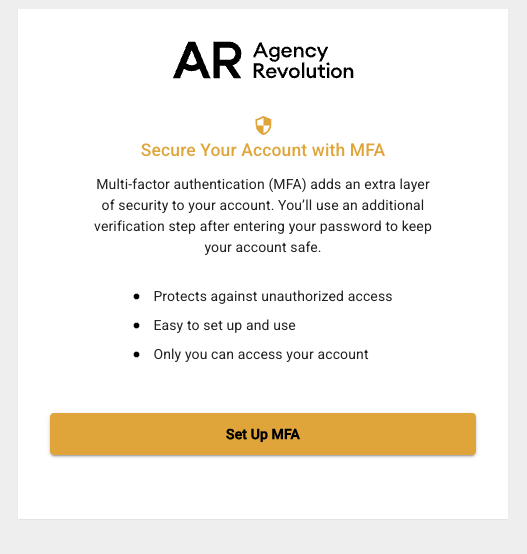 AR Agency Revolution

Secure Your Account with MFA

Multi-factor authentication (MFA) adds an extra layer of security to your account. You'll use an additional verification step after entering your password to keep your account safe.

- Protects against unauthorized access
- Easy to set up and use
- Only you can access your account

Set Up MFA